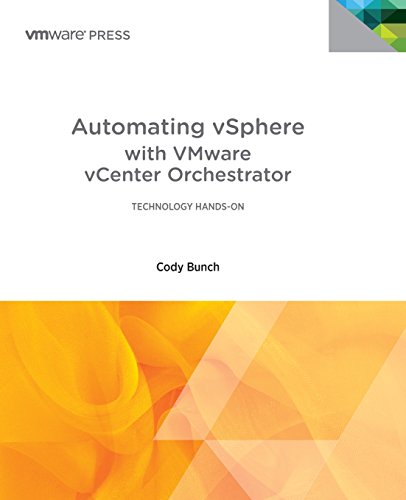 vmware PRESS

Automating vSphere
with VMware
vCenter Orchestrator

TECHNOLOGY HANDS-ON

Cody Bunch